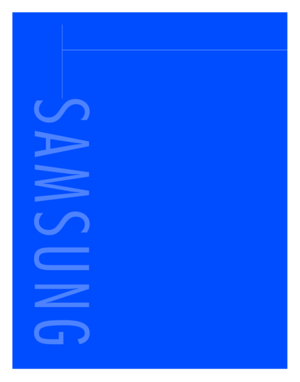 SAMSUNG